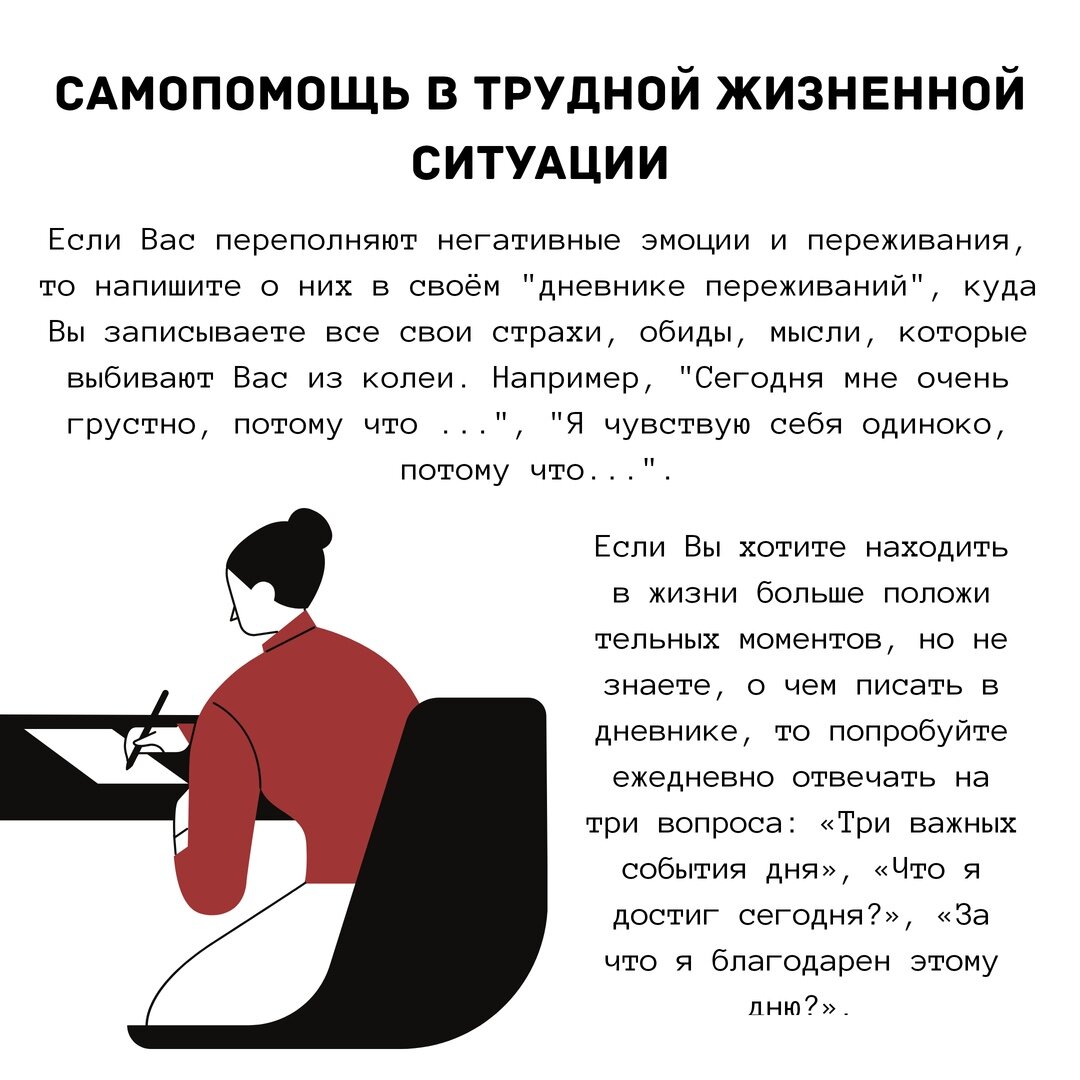 САМОПОМОЩЬ В ТРУДНОЙ ЖИЗНЕННОЙ СИТУАЦИИ

Если Вас переполняют негативные эмоции и переживания, то напишите о них в своём "дневнике переживаний", куда Вы записываете все свои страхи, обиды, мысли, которые выбивают Вас из колеи. Например, "Сегодня мне очень грустно, потому что ...", "Я чувствую себя одиноко, потому что...".

Если Вы хотите находить в жизни больше положи тельных моментов, но не знаете, о чем писать в дневнике, то попробуйте ежедневно отвечать на три вопроса: «Три важных события дня», «Что я достиг сегодня?», «За что я благодарен этому дню?».